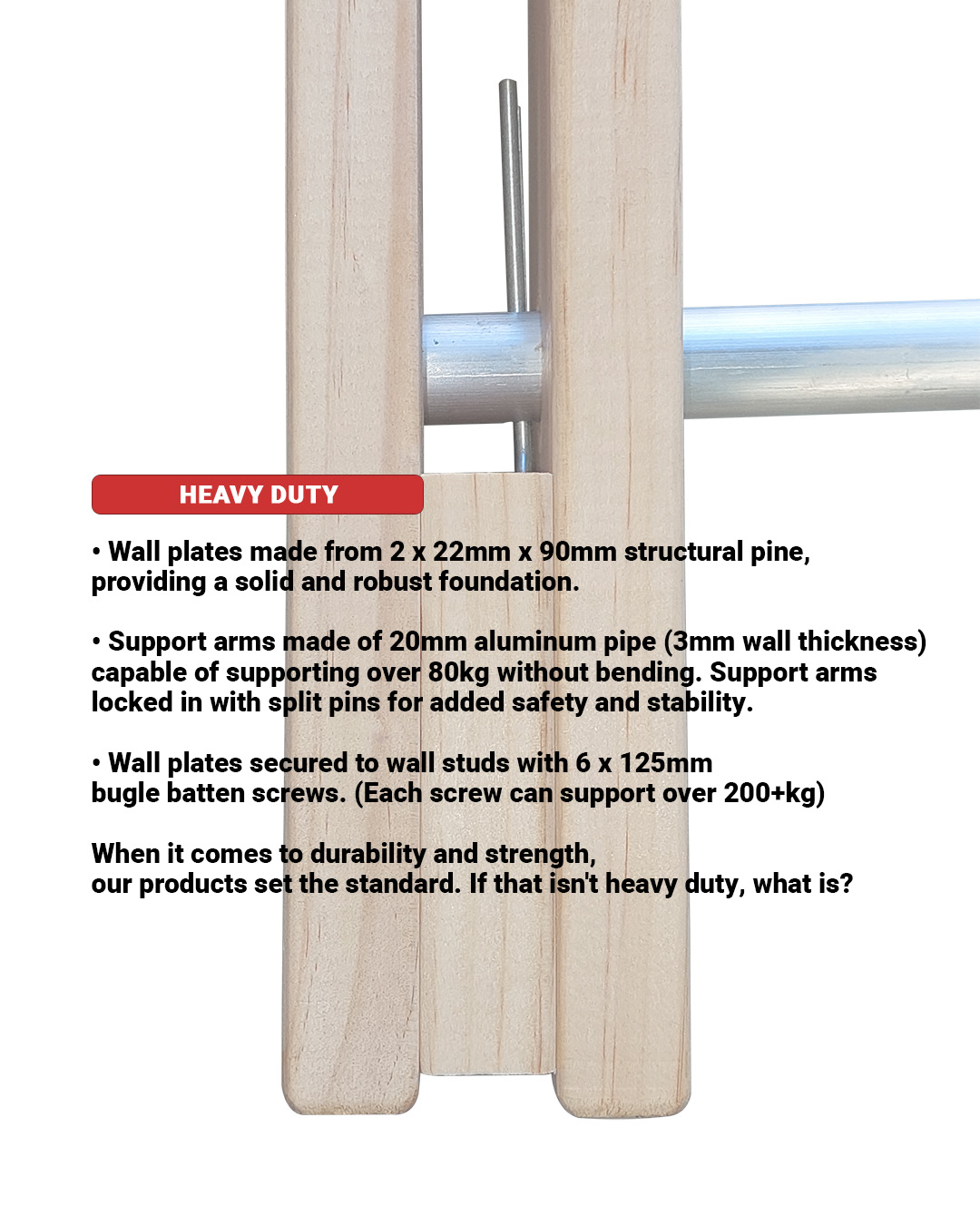 HEAVY DUTY

• Wall plates made from 2 x 22mm x 90mm structural pine, providing a solid and robust foundation.

• Support arms made of 20mm aluminum pipe (3mm wall thickness) capable of supporting over 80kg without bending. Support arms locked in with split pins for added safety and stability.

• Wall plates secured to wall studs with 6 x 125mm bugle batten screws. (Each screw can support over 200+kg)

When it comes to durability and strength, our products set the standard. If that isn't heavy duty, what is?